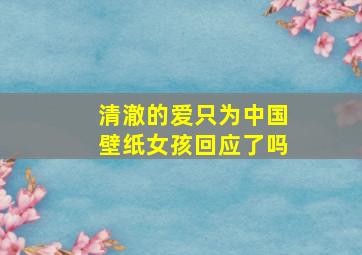 清澈的爱只为中国
壁纸女孩回应了吗